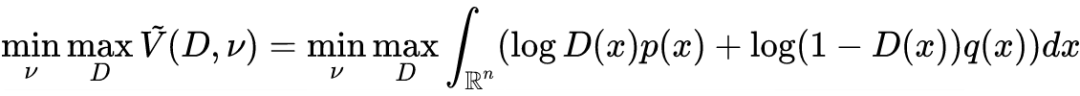 $\min_{\nu} \max_{D} \tilde{V}(D, \nu) = \min_{\nu} \max_{D} \int_{\mathbb{R}^n} (\log D(x)p(x) + \log(1 - D(x))q(x))dx$